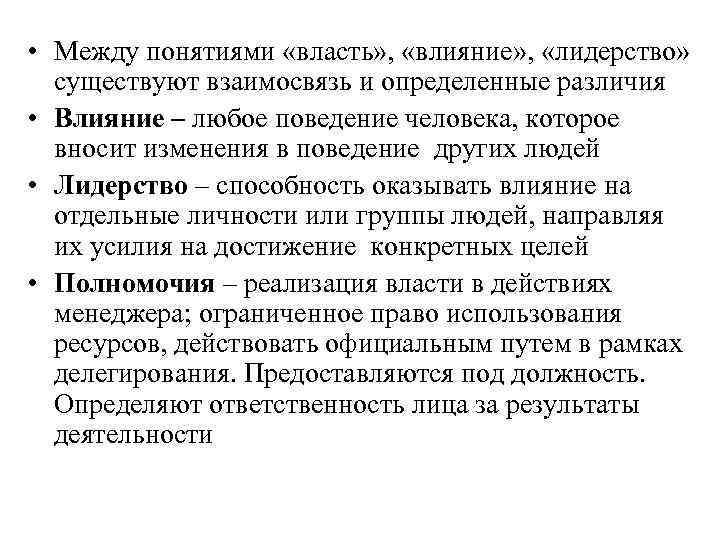 • Между понятиями «власть», «влияние», «лидерство» существуют взаимосвязь и определенные различия
• Влияние – любое поведение человека, которое вносит изменения в поведение других людей
• Лидерство – способность оказывать влияние на отдельные личности или группы людей, направляя их усилия на достижение конкретных целей
• Полномочия – реализация власти в действиях менеджера; ограниченное право использования ресурсов, действовать официальным путем в рамках делегирования. Предоставляются под должность. Определяют ответственность лица за результаты деятельности